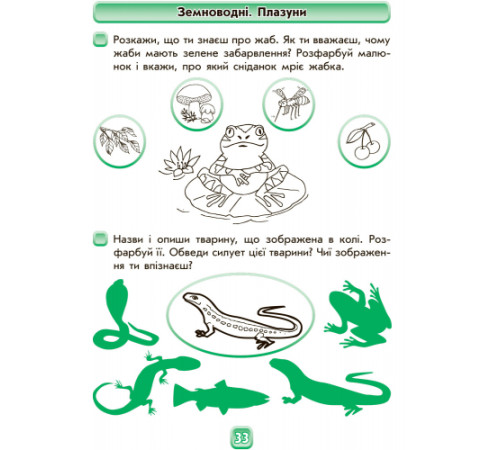 Земноводні. Плазуни

Розкажи, що ти знаєш про жаб. Як ти вважаєш, чому жаби мають зелене забарвлення? Розфарбуй малюнок і вкажи, про який сніданок мріє жабка.

Назви і опиши тварину, що зображена в колі. Розфарбуй її. Обведи силует цієї тварини? Чиї зображення ти впізнаєш?

33